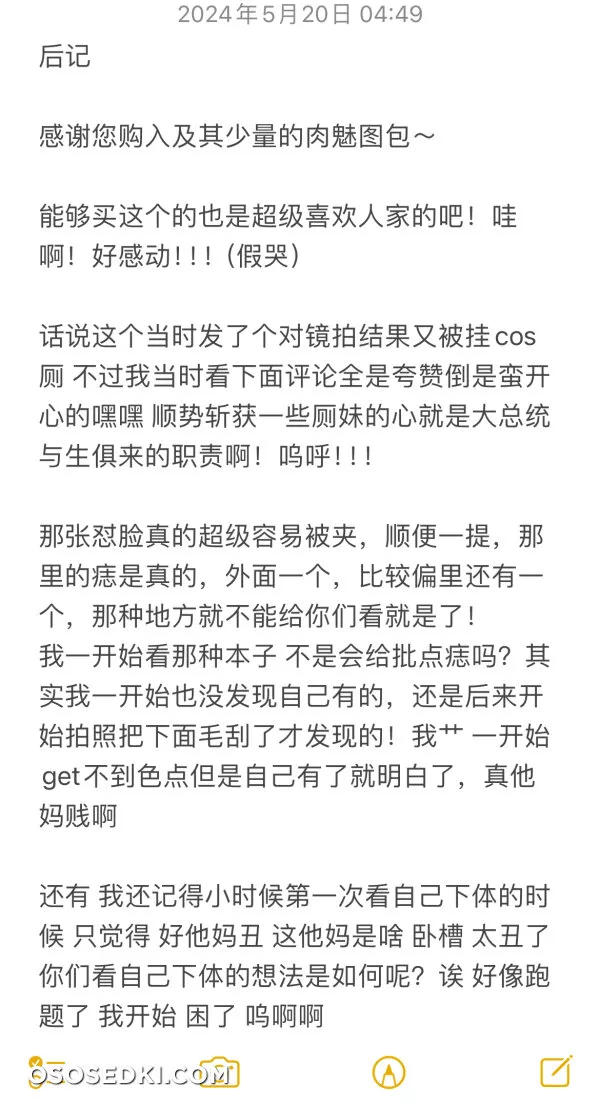 2024年5月20日 04:49

后记

感谢您购入及其少量的肉魅图包～

能够买这个的也是超级喜欢人家的吧！哇啊！好感动!!!（假哭）

话说这个当时发了个对镜拍结果又被挂cos厕 不过我当时看下面评论全是夸赞倒是蛮开心的嘿嘿 顺势斩获一些厕妹的心就是大总统与生俱来的职责啊！呜呼!!!

那张怼脸真的超级容易被夹，顺便一提，那里的痣是真的，外面一个，比较偏里还有一个，那种地方就不能给你们看就是了！
我一开始看那种本子 不是会给批点痣吗？其实我一开始也没发现自己有的，还是后来开始拍照把下面毛刮了才发现的！我艹 一开始get不到色点但是自己有了就明白了，真他妈贱啊

还有 我还记得小时候第一次看自己下体的时候 只觉得 好他妈丑 这他妈是啥 卧槽 太丑了 你们看自己下体的想法是如何呢？诶 好像跑题了 我开始 困了 呜啊啊

OSOSEDKI.COM